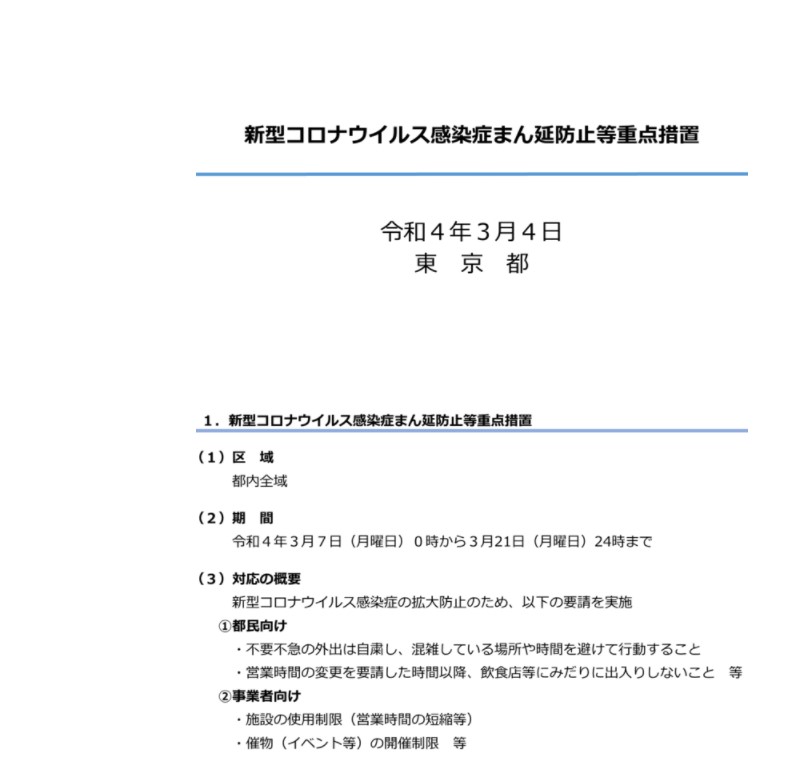 新型コロナウイルス感染症まん延防止等重点措置

令和４年３月４日
東　京　都

１．新型コロナウイルス感染症まん延防止等重点措置

（１）区　域
都内全域

（２）期　間
令和４年３月７日（月曜日）０時から３月21日（月曜日）24時まで

（３）対応の概要
新型コロナウイルス感染症の拡大防止のため、以下の要請を実施
①都民向け
・不要不急の外出は自粛し、混雑している場所や時間を避けて行動すること
・営業時間の変更を要請した時間以降、飲食店等にみだりに出入りしないこと　等
②事業者向け
・施設の使用制限（営業時間の短縮等）
・催物（イベント等）の開催制限　等